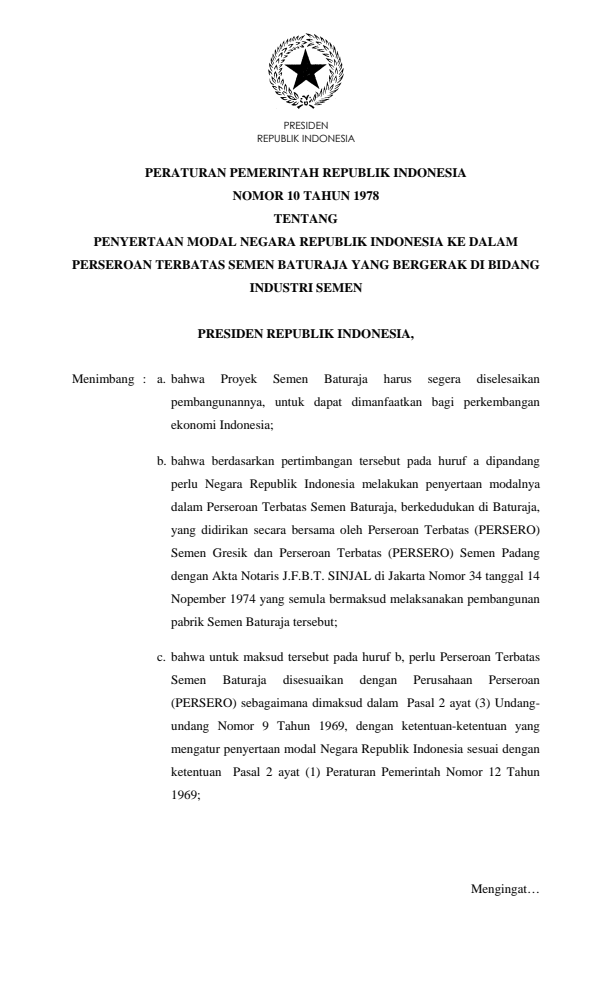 PRESIDEN
REPUBLIK INDONESIA

PERATURAN PEMERINTAH REPUBLIK INDONESIA
NOMOR 10 TAHUN 1978
TENTANG
PENYERTAAN MODAL NEGARA REPUBLIK INDONESIA KE DALAM PERSEROAN TERBATAS SEMEN BATURAJA YANG BERGERAK DI BIDANG INDUSTRI SEMEN

PRESIDEN REPUBLIK INDONESIA,

Menimbang : a. bahwa Proyek Semen Baturaja harus segera diselesaikan pembangunannya, untuk dapat dimanfaatkan bagi perkembangan ekonomi Indonesia;

b. bahwa berdasarkan pertimbangan tersebut pada huruf a dipandang perlu Negara Republik Indonesia melakukan penyertaan modalnya dalam Perseroan Terbatas Semen Baturaja, berkedudukan di Baturaja, yang didirikan secara bersama oleh Perseroan Terbatas (PERSERO) Semen Gresik dan Perseroan Terbatas (PERSERO) Semen Padang dengan Akta Notaris J.F.B.T. SINJAL di Jakarta Nomor 34 tanggal 14 Nopember 1974 yang semula bermaksud melaksanakan pembangunan pabrik Semen Baturaja tersebut;

c. bahwa untuk maksud tersebut pada huruf b, perlu Perseroan Terbatas Semen Baturaja disesuaikan dengan Perusahaan Perseroan (PERSERO) sebagaimana dimaksud dalam Pasal 2 ayat (3) Undang-undang Nomor 9 Tahun 1969, dengan ketentuan-ketentuan yang mengatur penyertaan modal Negara Republik Indonesia sesuai dengan ketentuan Pasal 2 ayat (1) Peraturan Pemerintah Nomor 12 Tahun 1969;

Mengingat…